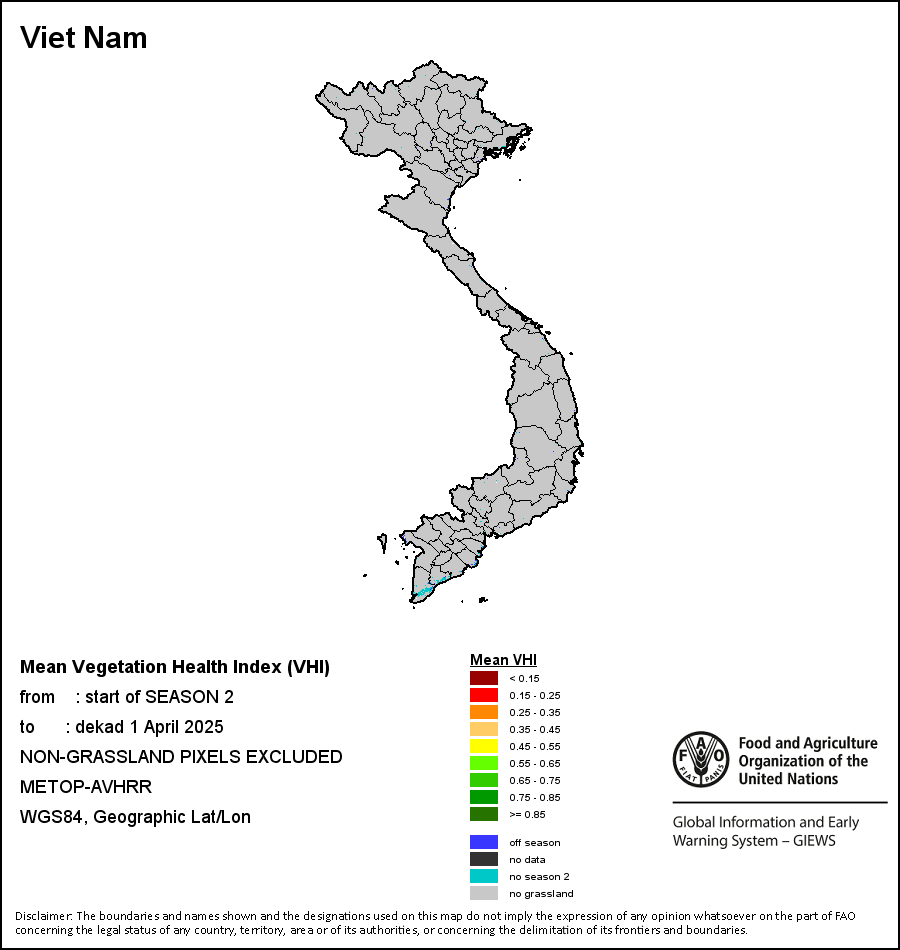 Viet Nam

Mean Vegetation Health Index (VHI)
from : start of SEASON 2
to : dekad 1 April 2025
NON-GRASSLAND PIXELS EXCLUDED
METOP-AVHRR
WGS84, Geographic Lat/Lon

Mean VHI
< 0.15
0.15 - 0.25
0.25 - 0.35
0.35 - 0.45
0.45 - 0.55
0.55 - 0.65
0.65 - 0.75
0.75 - 0.85
>= 0.85

off season
no data
no season 2
no grassland

FAO FIAT PANIS
Food and Agriculture Organization of the United Nations

Global Information and Early Warning System – GIEWS

Disclaimer: The boundaries and names shown and the designations used on this map do not imply the expression of any opinion whatsoever on the part of FAO concerning the legal status of any country, territory, area or of its authorities, or concerning the delimitation of its frontiers and boundaries.